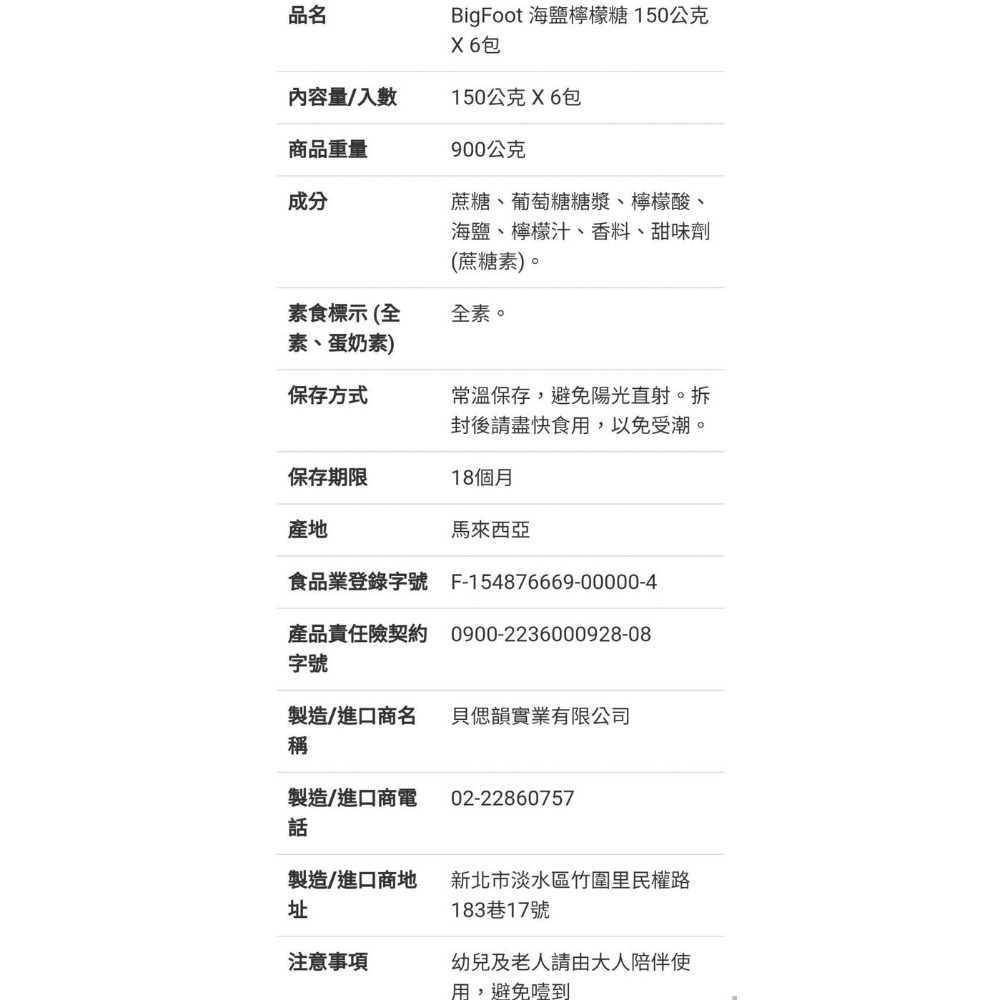 | 品名 | BigFoot 海鹽檸檬糖 150公克 X 6包 |
|---|---|
| 內容量/入數 | 150公克 X 6包 |
| 商品重量 | 900公克 |
| 成分 | 蔗糖、葡萄糖糖漿、檸檬酸、海鹽、檸檬汁、香料、甜味劑(蔗糖素)。 |
| 素食標示 (全素、蛋奶素) | 全素。 |
| 保存方式 | 常溫保存，避免陽光直射。拆封後請盡快食用，以免受潮。 |
| 保存期限 | 18個月 |
| 產地 | 馬來西亞 |
| 食品業登錄字號 | F-154876669-00000-4 |
| 產品責任險契約字號 | 0900-2236000928-08 |
| 製造/進口商名稱 | 貝偲韻實業有限公司 |
| 製造/進口商電話 | 02-22860757 |
| 製造/進口商地址 | 新北市淡水區竹圍里民權路183巷17號 |
| 注意事項 | 幼兒及老人請由大人陪伴使用，避免噎到 |